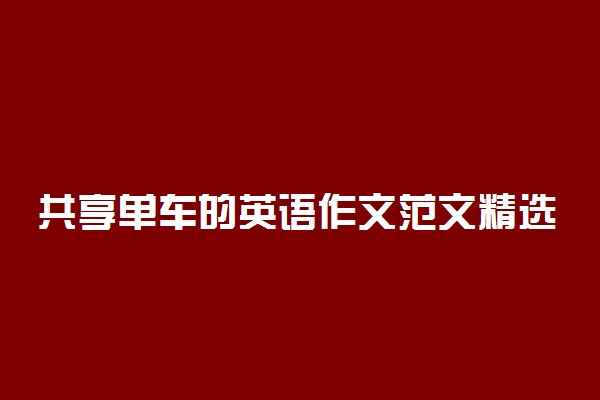 共享单车的英语作文范文精选